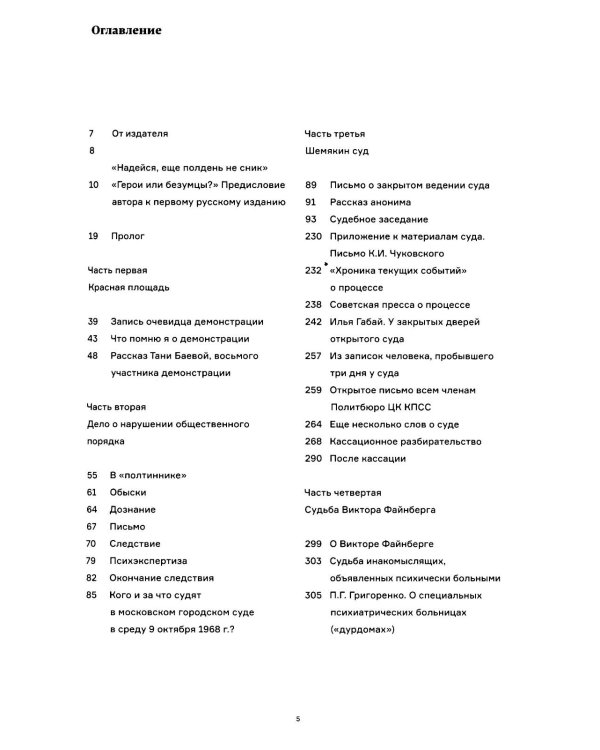 Оглавление

7 От издателя
8
«Надейся, еще полдень не сник»
10 «Герои или безумцы?» Предисловие автора к первому русскому изданию

19 Пролог

Часть первая
Красная площадь

39 Запись очевидца демонстрации
43 Что помню я о демонстрации
48 Рассказ Тани Баевой, восьмого участника демонстрации

Часть вторая
Дело о нарушении общественного порядка

55 В «полтиннике»
61 Обыски
64 Дознание
67 Письмо
70 Следствие
79 Психэкспертиза
82 Окончание следствия
85 Кого и за что судят в московском городском суде в среду 9 октября 1968 г.?

Часть третья
Шемякин суд

89 Письмо о закрытом ведении суда
91 Рассказ анонима
93 Судебное заседание
230 Приложение к материалам суда. Письмо К.И. Чуковского
232 «Хроника текущих событий» о процессе
238 Советская пресса о процессе
242 Илья Габай. У закрытых дверей открытого суда
257 Из записок человека, пробывшего три дня у суда
259 Открытое письмо всем членам Политбюро ЦК КПСС
264 Еще несколько слов о суде
268 Кассационное разбирательство
290 После кассации

Часть четвертая
Судьба Виктора Файнберга

299 О Викторе Файнберге
303 Судьба инакомыслящих, объявленных психически больными
305 П.Г. Григоренко. О специальных психиатрических больницах («дурдомах»)

5